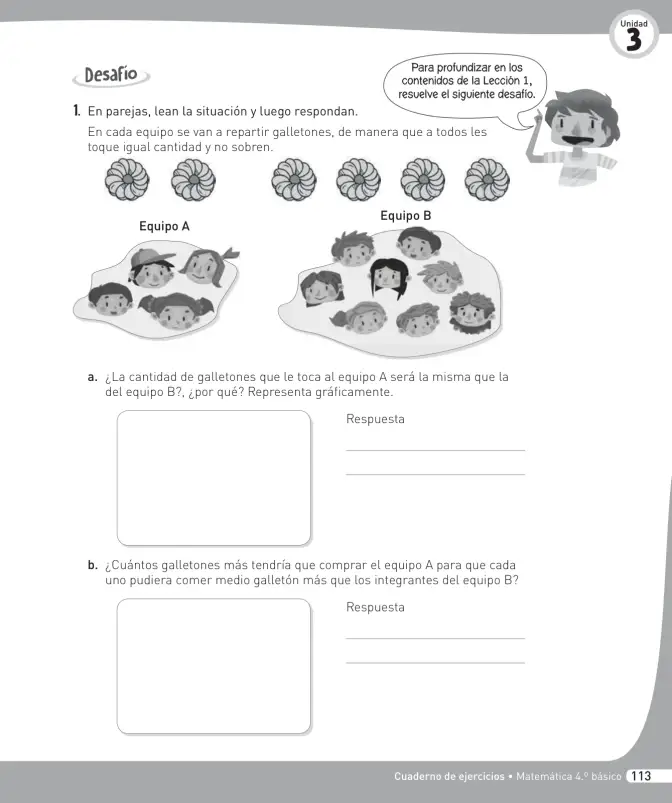 Unidad
3

Desafío

Para profundizar en los contenidos de la Lección 1, resuelve el siguiente desafío.

1. En parejas, lean la situación y luego respondan.

En cada equipo se van a repartir galletones, de manera que a todos les toque igual cantidad y no sobren.

Equipo A

Equipo B

a. ¿La cantidad de galletones que le toca al equipo A será la misma que la del equipo B?, ¿por qué? Representa gráficamente.

Respuesta

____

____

b. ¿Cuántos galletones más tendría que comprar el equipo A para que cada uno pudiera comer medio galletón más que los integrantes del equipo B?

Respuesta

____

____

Cuaderno de ejercicios • Matemática 4.º básico 113